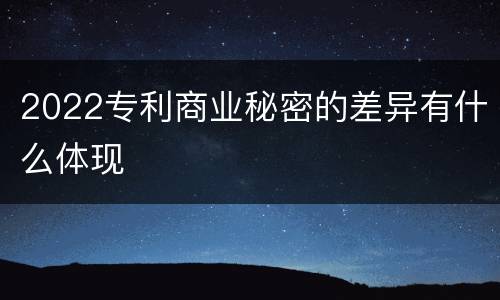 2022专利商业秘密的差异有什么体现